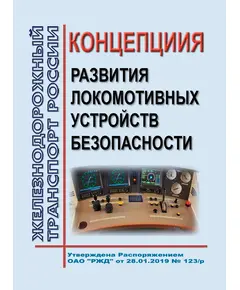 ЖЕЛЕЗНОДОРОЖНЫЙ ТРАНСПОРТ РОССИИ

КОНЦЕПЦИИЯ

РАЗВИТИЯ ЛОКОМОТИВНЫХ УСТРОЙСТВ БЕЗОПАСНОСТИ

Утверждена Распоряжением ОАО "РЖД" от 28.01.2019 № 123/р